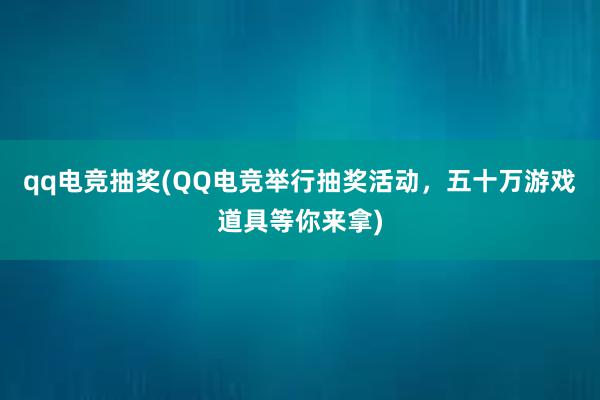 qq电竞抽奖(QQ电竞举行抽奖活动，五十万游戏道具等你来拿)